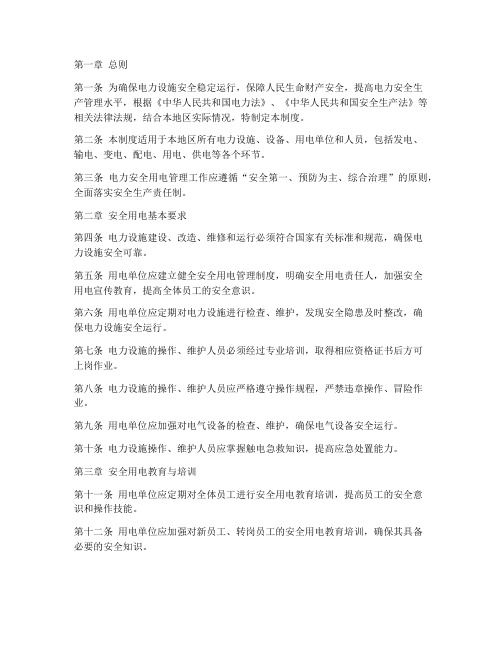 第一章 总则

第一条 为确保电力设施安全稳定运行，保障人民生命财产安全，提高电力安全生产管理水平，根据《中华人民共和国电力法》、《中华人民共和国安全生产法》等相关法律法规，结合本地区实际情况，特制定本制度。

第二条 本制度适用于本地区所有电力设施、设备、用电单位和人员，包括发电、输电、变电、配电、用电、供电等各个环节。

第三条 电力安全用电管理工作应遵循“安全第一、预防为主、综合治理”的原则，全面落实安全生产责任制。

第二章 安全用电基本要求

第四条 电力设施建设、改造、维修和运行必须符合国家有关标准和规范，确保电力设施安全可靠。

第五条 用电单位应建立健全安全用电管理制度，明确安全用电责任人，加强安全用电宣传教育，提高全体员工的安全意识。

第六条 用电单位应定期对电力设施进行检查、维护，发现安全隐患及时整改，确保电力设施安全运行。

第七条 电力设施的操作、维护人员必须经过专业培训，取得相应资格证书后方可上岗作业。

第八条 电力设施的操作、维护人员应严格遵守操作规程，严禁违章操作、冒险作业。

第九条 用电单位应加强对电气设备的检查、维护，确保电气设备安全运行。

第十条 电力设施操作、维护人员应掌握触电急救知识，提高应急处置能力。

第三章 安全用电教育与培训

第十一条 用电单位应定期对全体员工进行安全用电教育培训，提高员工的安全意识和操作技能。

第十二条 用电单位应加强对新员工、转岗员工的安全用电教育培训，确保其具备必要的安全知识。